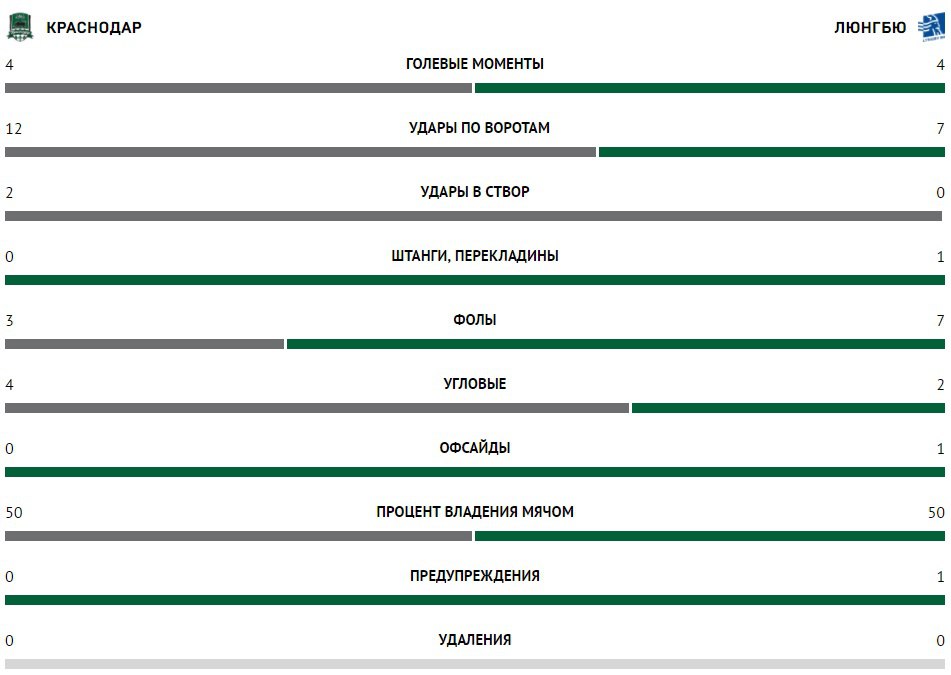 КРАСНОДАР

ЛЮНГБЮ

4 ГОЛЕВЫЕ МОМЕНТЫ 4

12 УДАРЫ ПО ВОРОТАМ 7

2 УДАРЫ В СТВОР 0

0 ШТАНГИ, ПЕРЕКЛАДИНЫ 1

3 ФОЛЫ 7

4 УГЛОВЫЕ 2

0 ОФСАЙДЫ 1

50 ПРОЦЕНТ ВЛАДЕНИЯ МЯЧОМ 50

0 ПРЕДУПРЕЖДЕНИЯ 1

0 УДАЛЕНИЯ 0